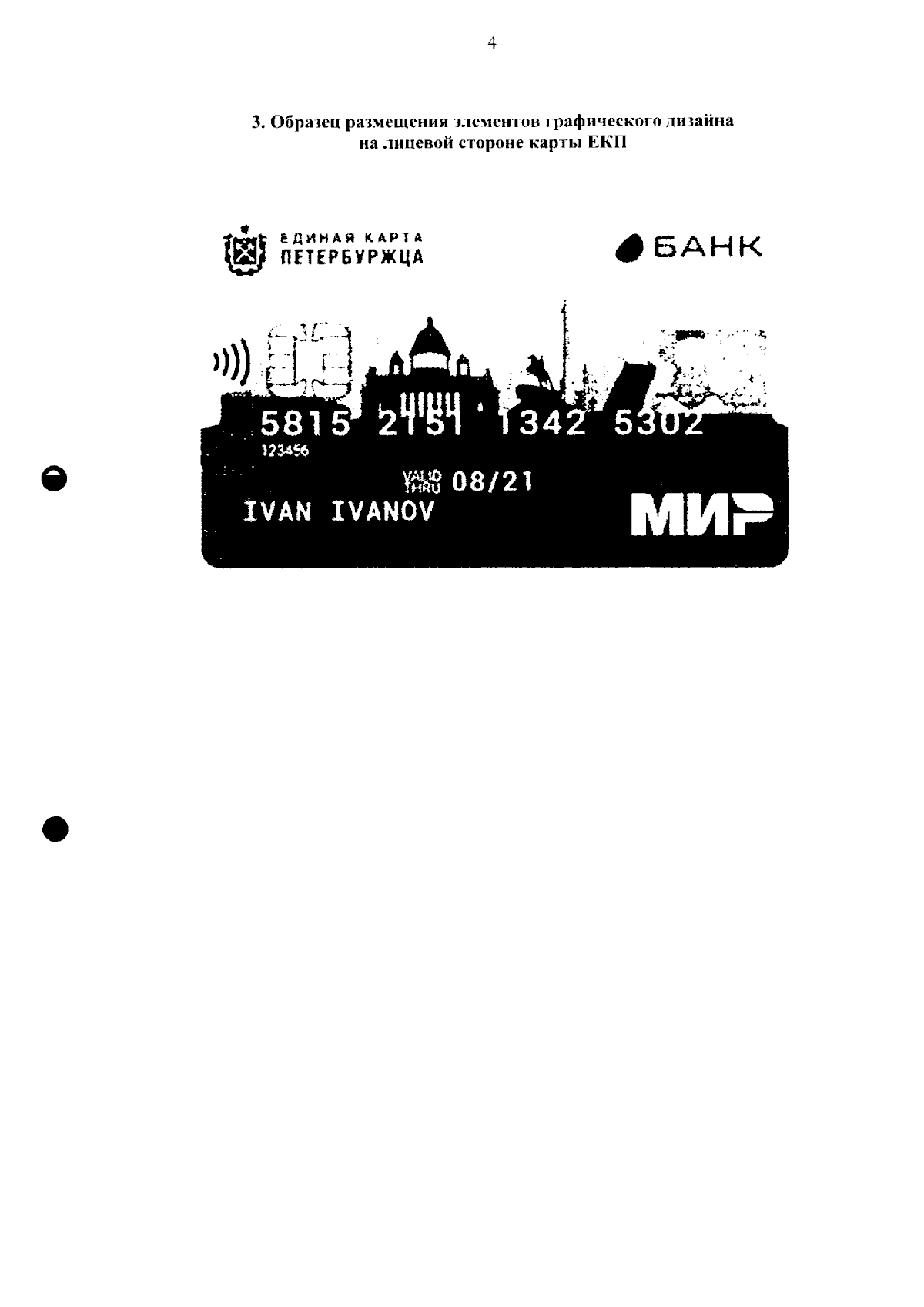 4

3. Образец размещения элементов графического дизайна на лицевой стороне карты ЕКП

ЕДИНАЯ КАРТА
ПЕТЕРБУРЖЦА

БАНК

5815 2151 1342 5302
123456

VALID THRU 08/21

IVAN IVANOV

МИР